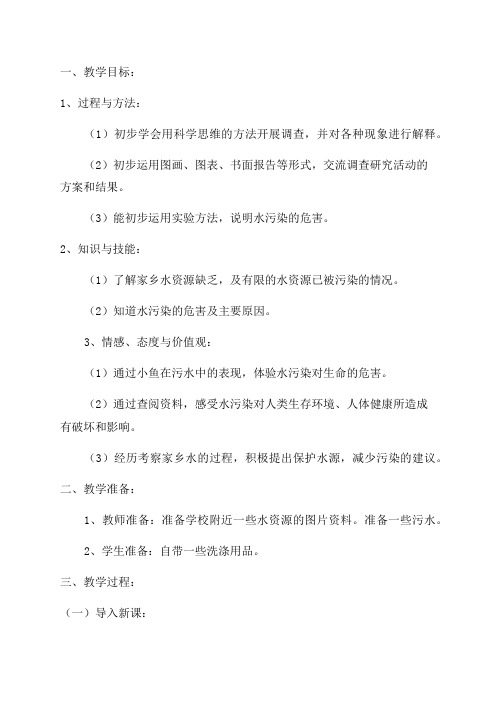 一、教学目标：

1、过程与方法：

（1）初步学会用科学思维的方法开展调查，并对各种现象进行解释。

（2）初步运用图画、图表、书面报告等形式，交流调查研究活动的方案和结果。

（3）能初步运用实验方法，说明水污染的危害。

2、知识与技能：

（1）了解家乡水资源缺乏，及有限的水资源已被污染的情况。

（2）知道水污染的危害及主要原因。

3、情感、态度与价值观：

（1）通过小鱼在污水中的表现，体验水污染对生命的危害。

（2）通过查阅资料，感受水污染对人类生存环境、人体健康所造成有破坏和影响。

（3）经历考察家乡水的过程，积极提出保护水源，减少污染的建议。

二、教学准备：

1、教师准备：准备学校附近一些水资源的图片资料。准备一些污水。

2、学生准备：自带一些洗涤用品。

三、教学过程：

（一）导入新课：